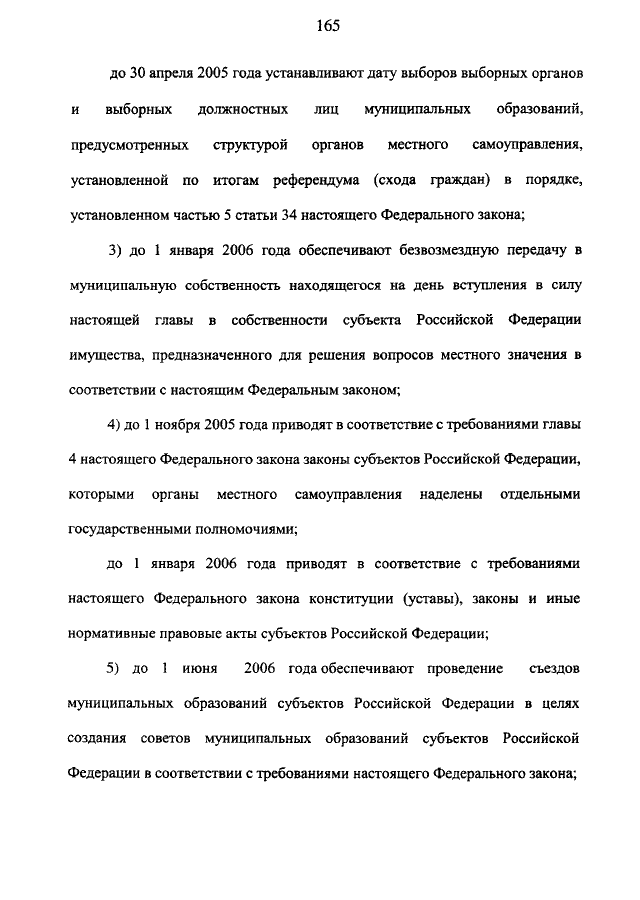 165

до 30 апреля 2005 года устанавливают дату выборов выборных органов и выборных должностных лиц муниципальных образований, предусмотренных структурой органов местного самоуправления, установленной по итогам референдума (схода граждан) в порядке, установленном частью 5 статьи 34 настоящего Федерального закона;

3) до 1 января 2006 года обеспечивают безвозмездную передачу в муниципальную собственность находящегося на день вступления в силу настоящей главы в собственности субъекта Российской Федерации имущества, предназначенного для решения вопросов местного значения в соответствии с настоящим Федеральным законом;

4) до 1 ноября 2005 года приводят в соответствие с требованиями главы 4 настоящего Федерального закона законы субъектов Российской Федерации, которыми органы местного самоуправления наделены отдельными государственными полномочиями;

до 1 января 2006 года приводят в соответствие с требованиями настоящего Федерального закона конституции (уставы), законы и иные нормативные правовые акты субъектов Российской Федерации;

5) до 1 июня 2006 года обеспечивают проведение съездов муниципальных образований субъектов Российской Федерации в целях создания советов муниципальных образований субъектов Российской Федерации в соответствии с требованиями настоящего Федерального закона;